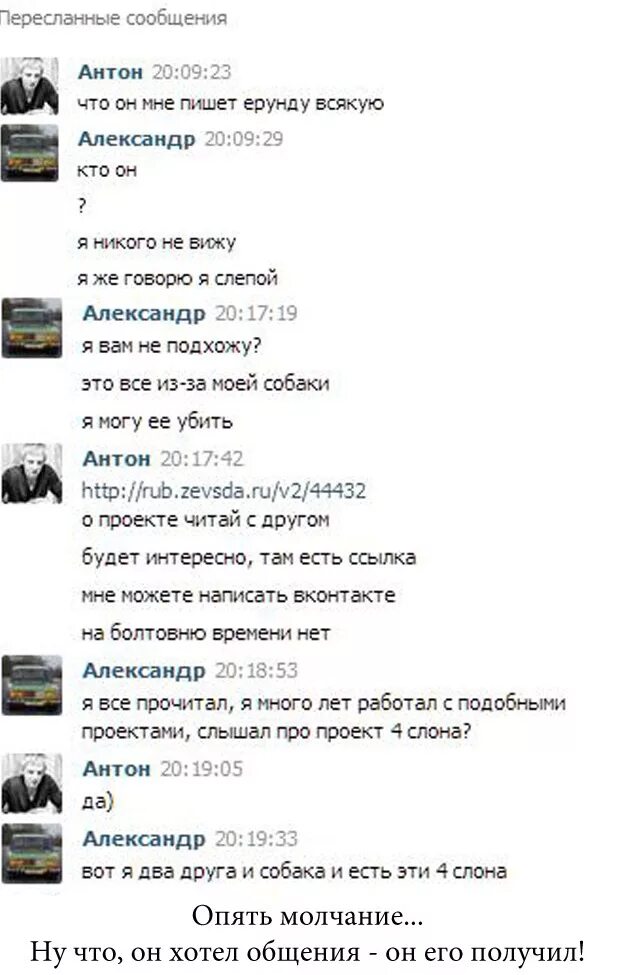 Пересланные сообщения

Антон 20:09:23
что он мне пишет ерунду всякую

Александр 20:09:29
кто он
?
я никого не вижу
я же говорю я слепой

Александр 20:17:19
я вам не подхожу?
это все из-за моей собаки
я могу ее убить

Антон 20:17:42
http://rub.zevsda.ru/v2/44432
о проекте читай с другом
будет интересно, там есть ссылка
мне можете написать вконтакте
на болтовню времени нет

Александр 20:18:53
я все прочитал, я много лет работал с подобными проектами, слышал про проект 4 слона?

Антон 20:19:05
да)

Александр 20:19:33
вот я два друга и собака и есть эти 4 слона

Опять молчание...
Ну что, он хотел общения - он его получил!